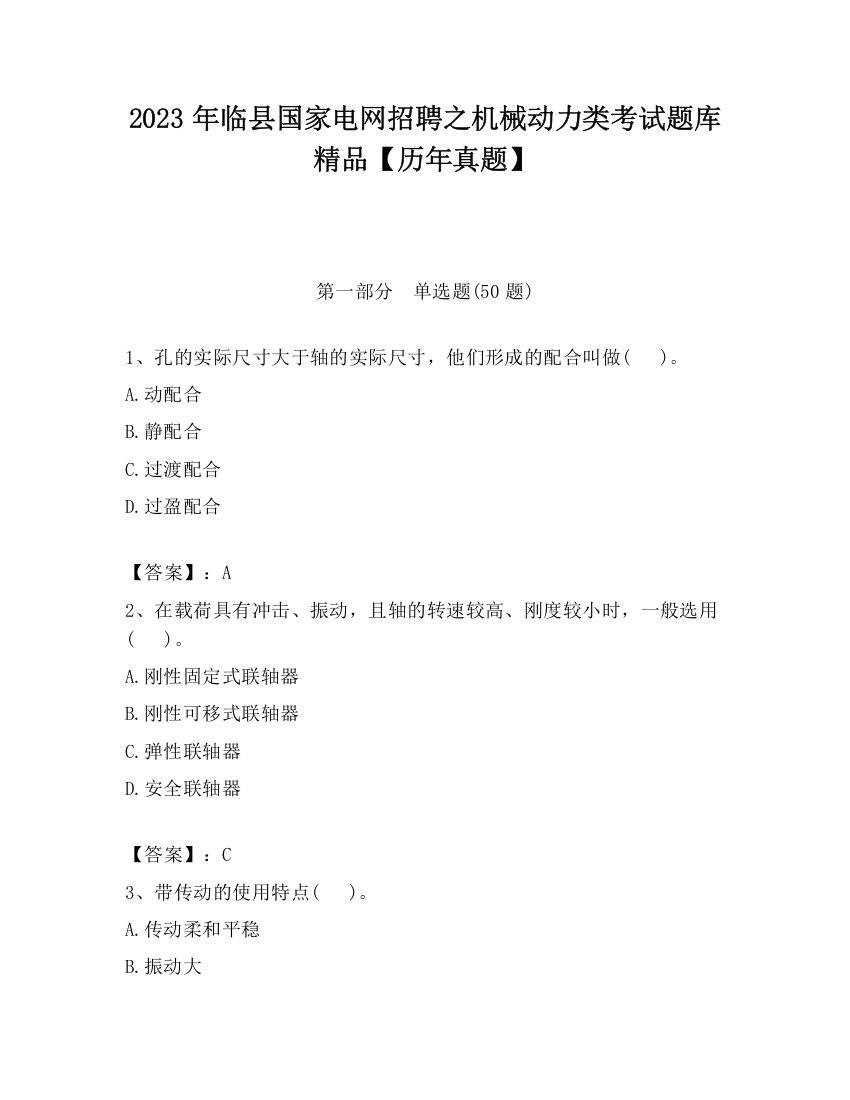 2023 年临县国家电网招聘之机械动力类考试题库精品【历年真题】

第一部分　单选题(50 题)

1、孔的实际尺寸大于轴的实际尺寸，他们形成的配合叫做(　　)。

A.动配合

B.静配合

C.过渡配合

D.过盈配合

【答案】：A

2、在载荷具有冲击、振动，且轴的转速较高、刚度较小时，一般选用(　　)。

A.刚性固定式联轴器

B.刚性可移式联轴器

C.弹性联轴器

D.安全联轴器

【答案】：C

3、带传动的使用特点(　　)。

A.传动柔和平稳

B.振动大